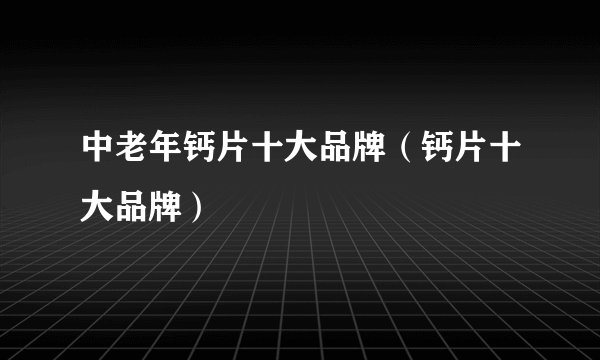 中老年钙片十大品牌（钙片十大品牌）